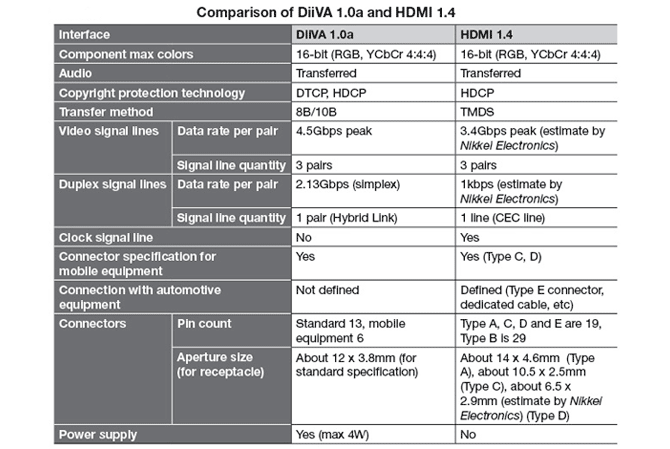 Comparison of DiiVA 1.0a and HDMI 1.4

| Interface | | DiiVA 1.0a | HDMI 1.4 |
|---|---|---|---|
| Component max colors | | 16-bit (RGB, YCbCr 4:4:4) | 16-bit (RGB, YCbCr 4:4:4) |
| Audio | | Transferred | Transferred |
| Copyright protection technology | | DTCP, HDCP | HDCP |
| Transfer method | | 8B/10B | TMDS |
| Video signal lines | Data rate per pair | 4.5Gbps peak | 3.4Gbps peak (estimate by Nikkei Electronics) |
| | Signal line quantity | 3 pairs | 3 pairs |
| Duplex signal lines | Data rate per pair | 2.13Gbps (simplex) | 1kbps (estimate by Nikkei Electronics) |
| | Signal line quantity | 1 pair (Hybrid Link) | 1 line (CEC line) |
| Clock signal line | | No | Yes |
| Connector specification for mobile equipment | | Yes | Yes (Type C, D) |
| Connection with automotive equipment | | Not defined | Defined (Type E connector, dedicated cable, etc) |
| Connectors | Pin count | Standard 13, mobile equipment 6 | Type A, C, D and E are 19, Type B is 29 |
| | Aperture size (for receptacle) | About 12 x 3.8mm (for standard specification) | About 14 x 4.6mm (Type A), about 10.5 x 2.5mm (Type C), about 6.5 x 2.9mm (estimate by Nikkei Electronics) (Type D) |
| Power supply | | Yes (max 4W) | No |